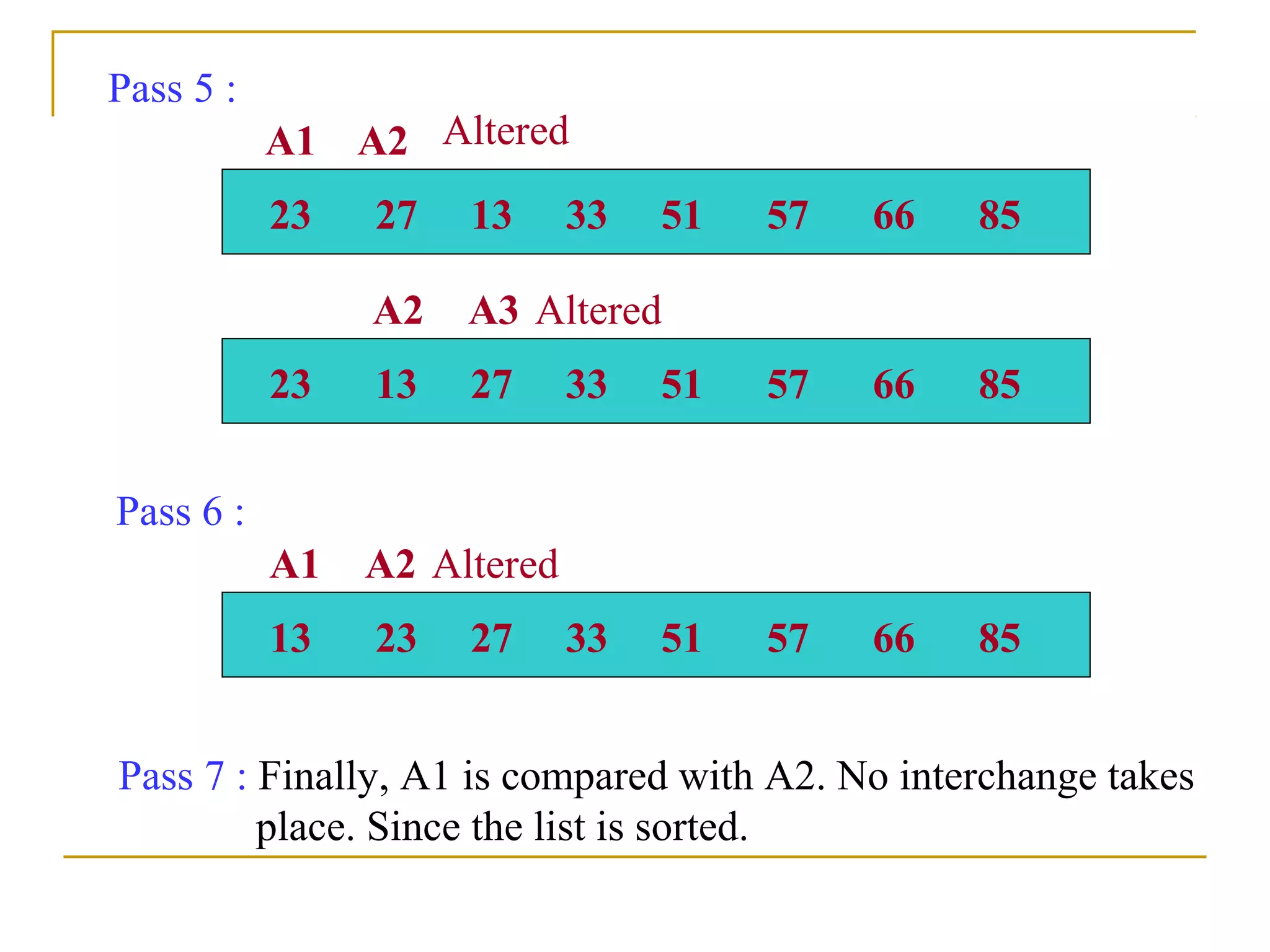 Pass 5 :

A1 A2 Altered

23 27 13 33 51 57 66 85

A2 A3 Altered

23 13 27 33 51 57 66 85

Pass 6 :

A1 A2 Altered

13 23 27 33 51 57 66 85

Pass 7 : Finally, A1 is compared with A2. No interchange takes place. Since the list is sorted.